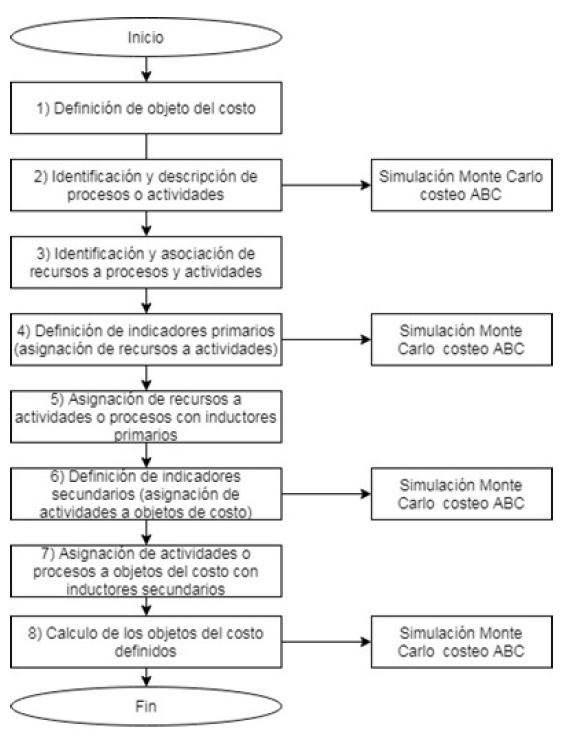 Inicio

1) Definición de objeto del costo

2) Identificación y descripción de procesos o actividades

Simulación Monte Carlo costeo ABC

3) Identificación y asociación de recursos a procesos y actividades

4) Definición de indicadores primarios (asignación de recursos a actividades)

Simulación Monte Carlo costeo ABC

5) Asignación de recursos a actividades o procesos con inductores primarios

6) Definición de indicadores secundarios (asignación de actividades a objetos de costo)

Simulación Monte Carlo costeo ABC

7) Asignación de actividades o procesos a objetos del costo con inductores secundarios

8) Calculo de los objetos del costo definidos

Simulación Monte Carlo costeo ABC

Fin